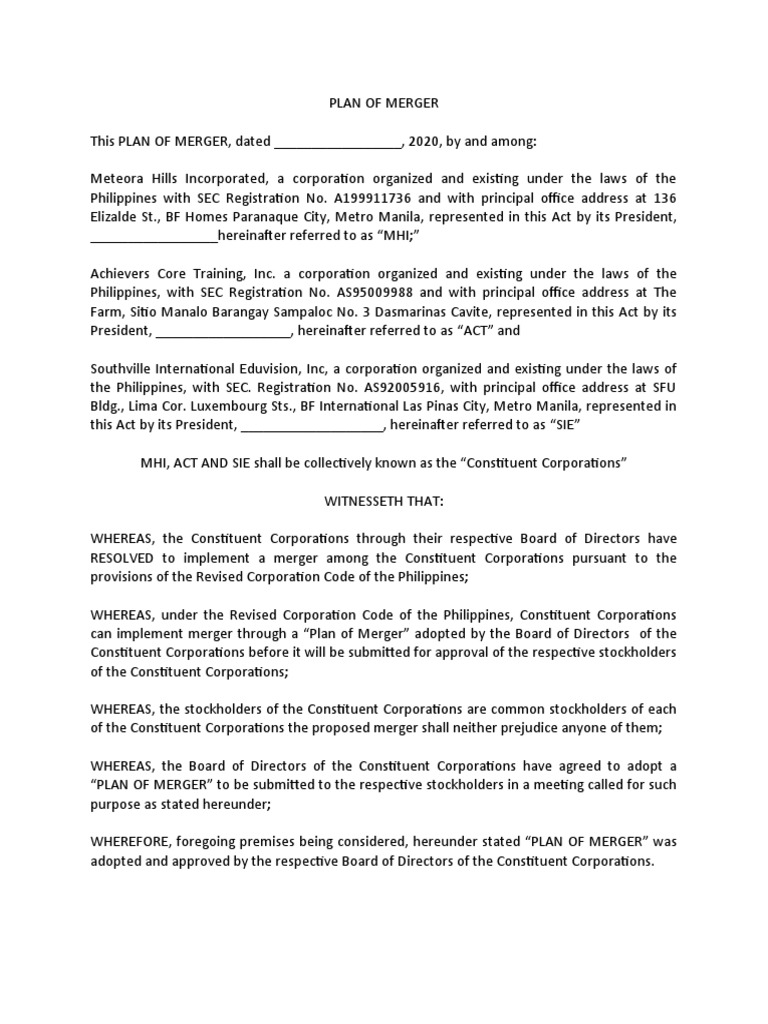 PLAN OF MERGER

This PLAN OF MERGER, dated __________________, 2020, by and among:

Meteora Hills Incorporated, a corporation organized and existing under the laws of the Philippines with SEC Registration No. A199911736 and with principal office address at 136 Elizalde St., BF Homes Paranaque City, Metro Manila, represented in this Act by its President, __________________hereinafter referred to as "MHI;"

Achievers Core Training, Inc. a corporation organized and existing under the laws of the Philippines, with SEC Registration No. AS95009988 and with principal office address at The Farm, Sitio Manalo Barangay Sampaloc No. 3 Dasmarinas Cavite, represented in this Act by its President, ___________________, hereinafter referred to as "ACT" and

Southville International Eduvision, Inc, a corporation organized and existing under the laws of the Philippines, with SEC. Registration No. AS92005916, with principal office address at SFU Bldg., Lima Cor. Luxembourg Sts., BF International Las Pinas City, Metro Manila, represented in this Act by its President, ____________________, hereinafter referred to as "SIE"

MHI, ACT AND SIE shall be collectively known as the "Constituent Corporations"

WITNESSETH THAT:

WHEREAS, the Constituent Corporations through their respective Board of Directors have RESOLVED to implement a merger among the Constituent Corporations pursuant to the provisions of the Revised Corporation Code of the Philippines;

WHEREAS, under the Revised Corporation Code of the Philippines, Constituent Corporations can implement merger through a "Plan of Merger" adopted by the Board of Directors of the Constituent Corporations before it will be submitted for approval of the respective stockholders of the Constituent Corporations;

WHEREAS, the stockholders of the Constituent Corporations are common stockholders of each of the Constituent Corporations the proposed merger shall neither prejudice anyone of them;

WHEREAS, the Board of Directors of the Constituent Corporations have agreed to adopt a "PLAN OF MERGER" to be submitted to the respective stockholders in a meeting called for such purpose as stated hereunder;

WHEREFORE, foregoing premises being considered, hereunder stated "PLAN OF MERGER" was adopted and approved by the respective Board of Directors of the Constituent Corporations.